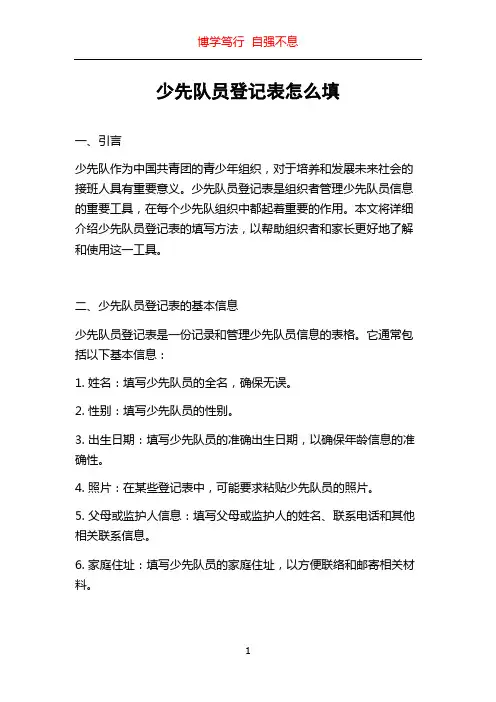 博学笃行 自强不息

少先队员登记表怎么填

一、引言

少先队作为中国共青团的青少年组织，对于培养和发展未来社会的接班人具有重要意义。少先队员登记表是组织者管理少先队员信息的重要工具，在每个少先队组织中都起着重要的作用。本文将详细介绍少先队员登记表的填写方法，以帮助组织者和家长更好地了解和使用这一工具。

二、少先队员登记表的基本信息

少先队员登记表是一份记录和管理少先队员信息的表格。它通常包括以下基本信息：

1. 姓名：填写少先队员的全名，确保无误。

2. 性别：填写少先队员的性别。

3. 出生日期：填写少先队员的准确出生日期，以确保年龄信息的准确性。

4. 照片：在某些登记表中，可能要求粘贴少先队员的照片。

5. 父母或监护人信息：填写父母或监护人的姓名、联系电话和其他相关联系信息。

6. 家庭住址：填写少先队员的家庭住址，以方便联络和邮寄相关材料。

1